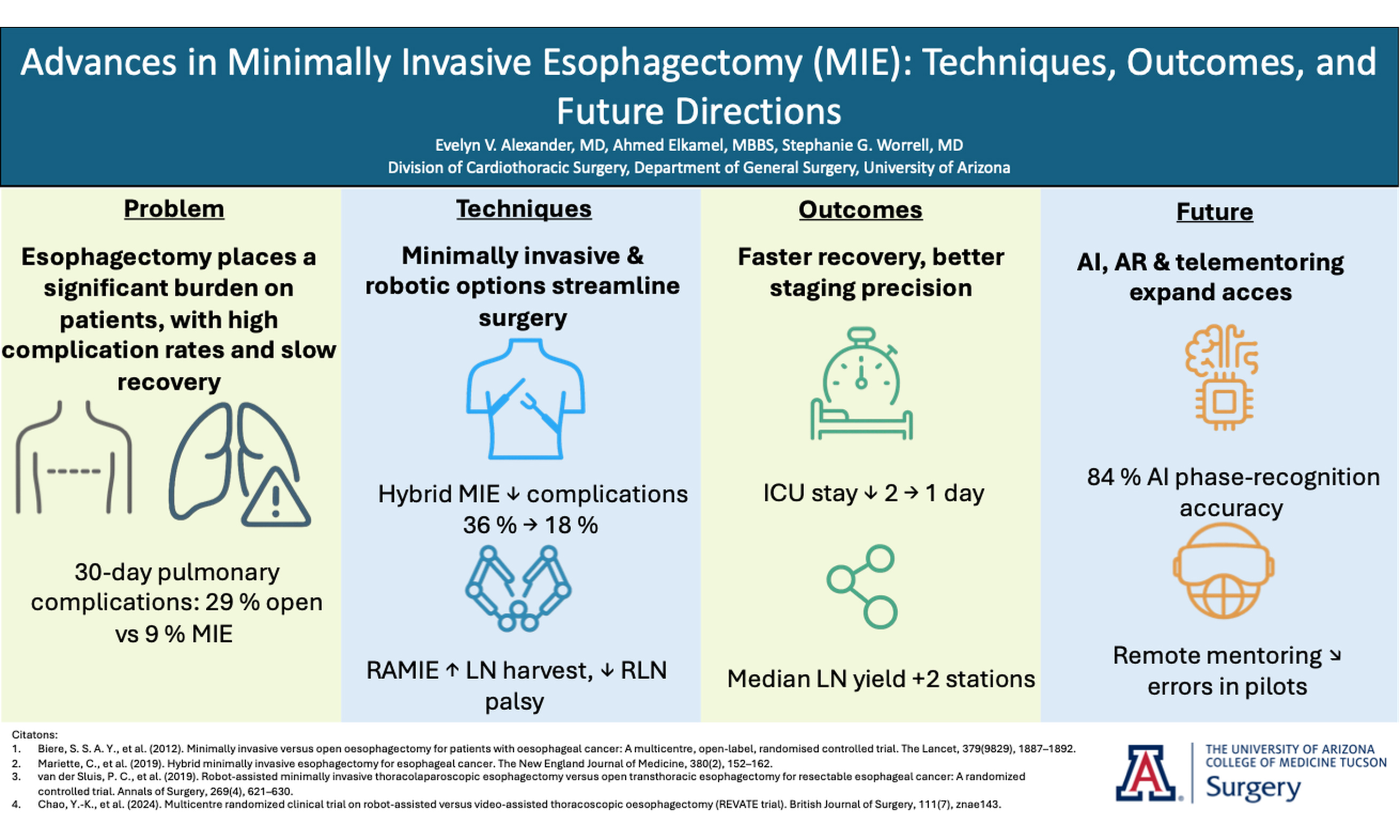 Advances in Minimally Invasive Esophagectomy (MIE): Techniques, Outcomes, and Future Directions

Evelyn V. Alexander, MD, Ahmed Elkamel, MBBS, Stephanie G. Worrell, MD
Division of Cardiothoracic Surgery, Department of General Surgery, University of Arizona

Problem

Esophagectomy places a significant burden on patients, with high complication rates and slow recovery

30-day pulmonary complications: 29 % open vs 9 % MIE

Techniques

Minimally invasive & robotic options streamline surgery

Hybrid MIE ↓ complications 36 % → 18 %

RAMIE ↑ LN harvest, ↓ RLN palsy

Outcomes

Faster recovery, better staging precision

ICU stay ↓ 2 → 1 day

Median LN yield +2 stations

Future

AI, AR & telementoring expand acces

84 % AI phase-recognition accuracy

Remote mentoring ↘ errors in pilots

Citatons:
1. Biere, S. S. A. Y., et al. (2012). Minimally invasive versus open oesophagectomy for patients with oesophageal cancer: A multicentre, open-label, randomised controlled trial. The Lancet, 379(9829), 1887–1892.
2. Mariette, C., et al. (2019). Hybrid minimally invasive esophagectomy for esophageal cancer. The New England Journal of Medicine, 380(2), 152–162.
3. van der Sluis, P. C., et al. (2019). Robot-assisted minimally invasive thoracolaparoscopic esophagectomy versus open transthoracic esophagectomy for resectable esophageal cancer: A randomized controlled trial. Annals of Surgery, 269(4), 621–630.
4. Chao, Y.-K., et al. (2024). Multicentre randomized clinical trial on robot-assisted versus video-assisted thoracoscopic oesophagectomy (REVATE trial). British Journal of Surgery, 111(7), znae143.

THE UNIVERSITY OF ARIZONA
COLLEGE OF MEDICINE TUCSON
Surgery